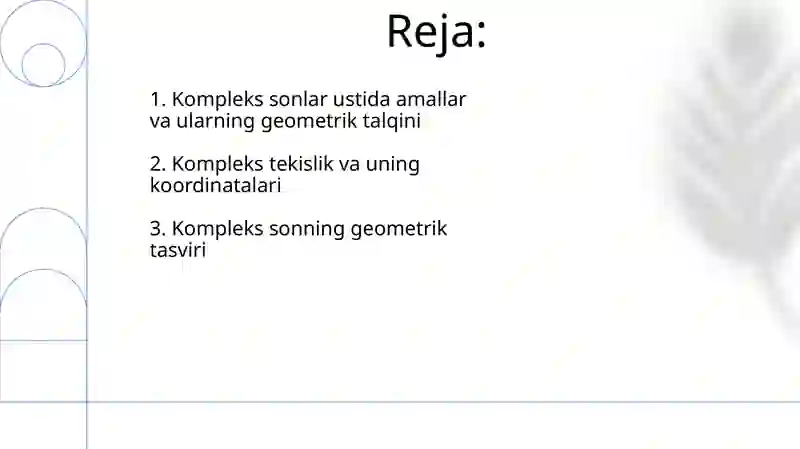 Reja:

1. Kompleks sonlar ustida amallar va ularning geometrik talqini

2. Kompleks tekislik va uning koordinatalari

3. Kompleks sonning geometrik tasviri